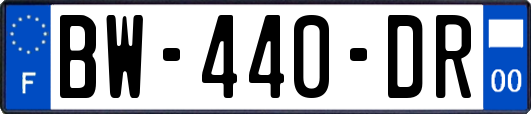 F
BW-440-DR
00